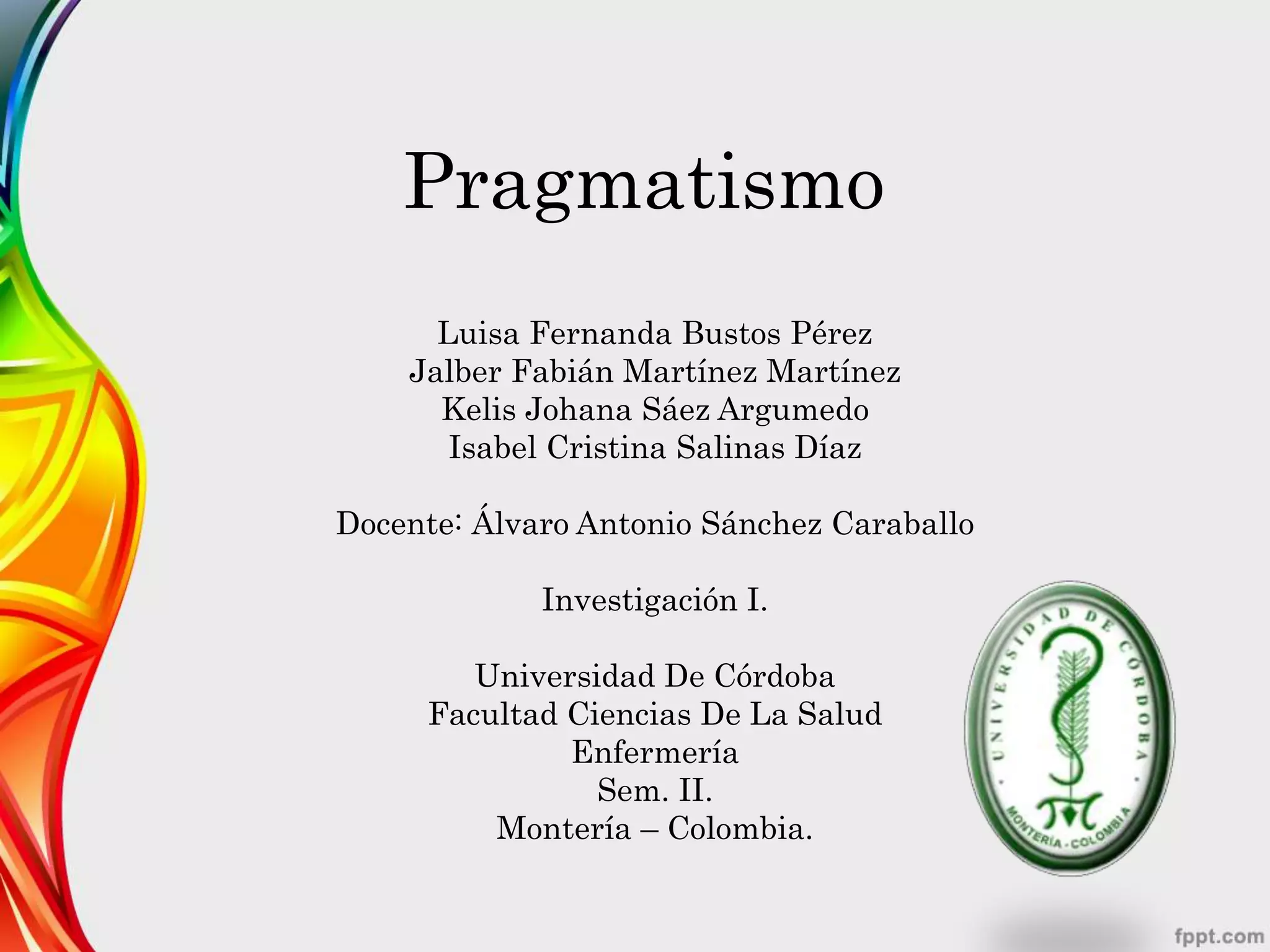 Pragmatismo

Luisa Fernanda Bustos Pérez
Jalber Fabián Martínez Martínez
Kelis Johana Sáez Argumedo
Isabel Cristina Salinas Díaz

Docente: Álvaro Antonio Sánchez Caraballo

Investigación I.

Universidad De Córdoba
Facultad Ciencias De La Salud
Enfermería
Sem. II.
Montería – Colombia.

UNIVERSIDAD DE CÓRDOBA
MONTERÍA - COLOMBIA

fppt.com